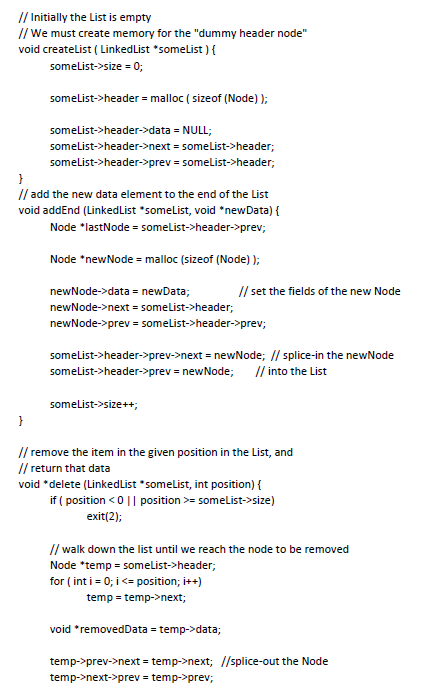 // Initially the List is empty
// We must create memory for the "dummy header node"
void createList ( LinkedList *someList ) {
someList->size = 0;

someList->header = malloc ( sizeof (Node) );

someList->header->data = NULL;
someList->header->next = someList->header;
someList->header->prev = someList->header;
}
// add the new data element to the end of the List
void addEnd (LinkedList *someList, void *newData) {
Node *lastNode = someList->header->prev;

Node *newNode = malloc (sizeof (Node) );

newNode->data = newData; // set the fields of the new Node
newNode->next = someList->header;
newNode->prev = someList->header->prev;

someList->header->prev->next = newNode; // splice-in the newNode
someList->header->prev = newNode; // into the List

someList->size++;
}

// remove the item in the given position in the List, and
// return that data
void *delete (LinkedList *someList, int position) {
if ( position < 0 || position >= someList->size)
exit(2);

// walk down the list until we reach the node to be removed
Node *temp = someList->header;
for ( int i = 0; i <= position; i++)
temp = temp->next;

void *removedData = temp->data;

temp->prev->next = temp->next; //splice-out the Node
temp->next->prev = temp->prev;